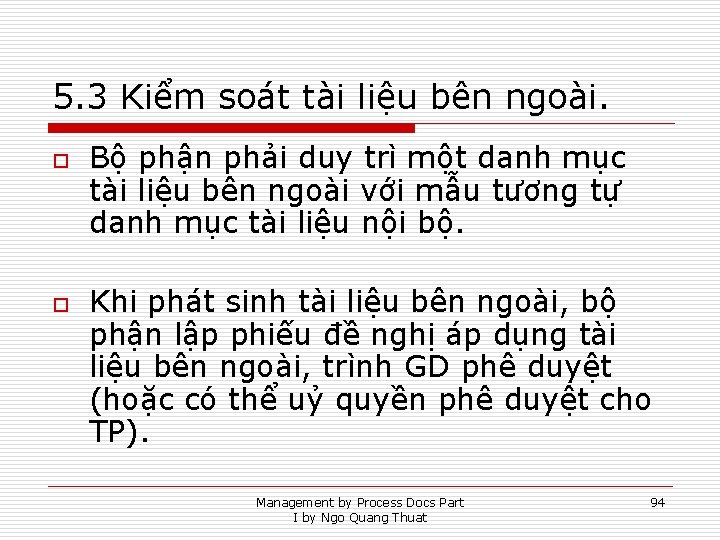 5.3 Kiểm soát tài liệu bên ngoài.

Bộ phận phải duy trì một danh mục tài liệu bên ngoài với mẫu tương tự danh mục tài liệu nội bộ.

Khi phát sinh tài liệu bên ngoài, bộ phận lập phiếu đề nghị áp dụng tài liệu bên ngoài, trình GD phê duyệt (hoặc có thể uỷ quyền phê duyệt cho TP).

Management by Process Docs Part I by Ngo Quang Thuat

94